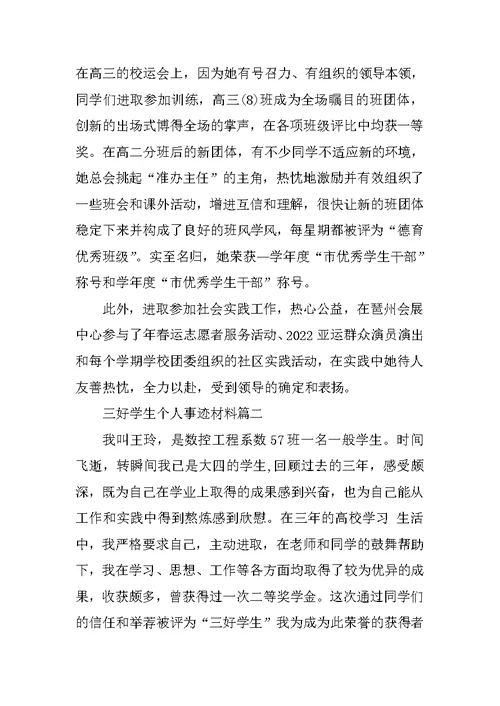 在高三的校运会上，因为她有号召力、有组织的领导本领，同学们进取参加训练，高三(8)班成为全场瞩目的班团体，创新的出场式博得全场的掌声，在各项班级评比中均获一等奖。在高二分班后的新团体，有不少同学不适应新的环境，她总会挑起“准办主任”的主角，热忱地激励并有效组织了一些班会和课外活动，增进互信和理解，很快让新的班团体稳定下来并构成了良好的班风学风，每星期都被评为“德育优秀班级”。实至名归，她荣获—学年度“市优秀学生干部”称号和学年度“市优秀学生干部”称号。

此外，进取参加社会实践工作，热心公益，在琶州会展中心参与了年春运志愿者服务活动、2022 亚运群众演员演出和每个学期学校团委组织的社区实践活动，在实践中她待人友善热忱，全力以赴，受到领导的确定和表扬。

三好学生个人事迹材料篇二

我叫王玲，是数控工程系数 57 班一名一般学生。时间飞逝，转瞬间我已是大四的学生,回顾过去的三年，感受颇深，既为自己在学业上取得的成果感到兴奋，也为自己能从工作和实践中得到熬炼感到欣慰。在三年的高校学习 生活中，我严格要求自己，主动进取，在老师和同学的鼓舞帮助下，我在学习、思想、工作等各方面均取得了较为优异的成果，收获颇多，曾获得过一次二等奖学金。这次通过同学们的信任和举荐被评为“三好学生”我为成为此荣誉的获得者